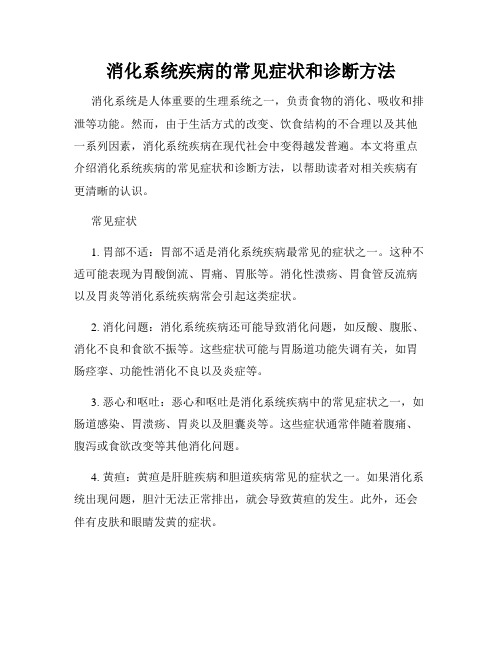 消化系统疾病的常见症状和诊断方法

消化系统是人体重要的生理系统之一，负责食物的消化、吸收和排泄等功能。然而，由于生活方式的改变、饮食结构的不合理以及其他一系列因素，消化系统疾病在现代社会中变得越发普遍。本文将重点介绍消化系统疾病的常见症状和诊断方法，以帮助读者对相关疾病有更清晰的认识。

常见症状

1. 胃部不适：胃部不适是消化系统疾病最常见的症状之一。这种不适可能表现为胃酸倒流、胃痛、胃胀等。消化性溃疡、胃食管反流病以及胃炎等消化系统疾病常会引起这类症状。

2. 消化问题：消化系统疾病还可能导致消化问题，如反酸、腹胀、消化不良和食欲不振等。这些症状可能与胃肠道功能失调有关，如胃肠痉挛、功能性消化不良以及炎症等。

3. 恶心和呕吐：恶心和呕吐是消化系统疾病中的常见症状之一，如肠道感染、胃溃疡、胃炎以及胆囊炎等。这些症状通常伴随着腹痛、腹泻或食欲改变等其他消化问题。

4. 黄疸：黄疸是肝脏疾病和胆道疾病常见的症状之一。如果消化系统出现问题，胆汁无法正常排出，就会导致黄疸的发生。此外，还会伴有皮肤和眼睛发黄的症状。